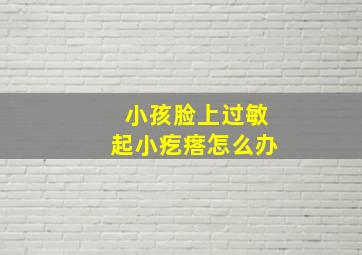 小孩脸上过敏
起小疙瘩怎么办